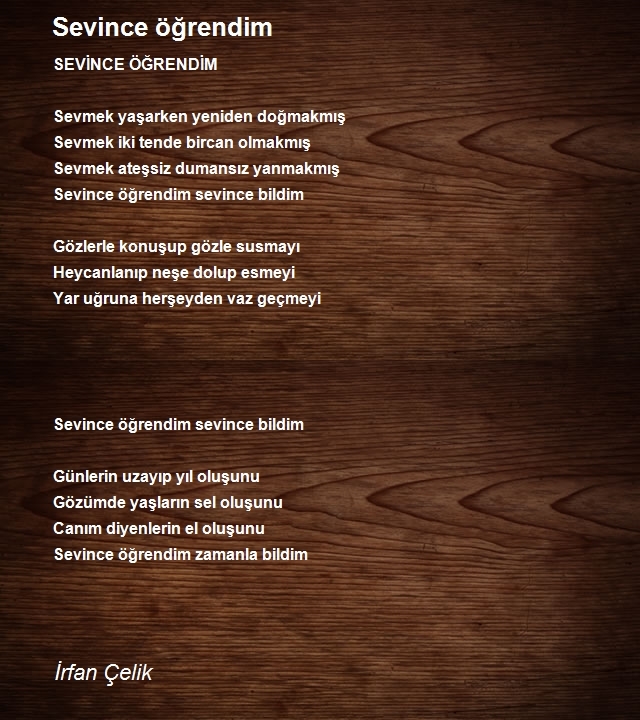 Sevince öğrendim

SEVİNCE ÖĞRENDİM

Sevmek yaşarken yeniden doğmakmış
Sevmek iki tende bircan olmakmış
Sevmek ateşsiz dumansız yanmakmış
Sevince öğrendim sevince bildim

Gözlerle konuşup gözle susmayı
Heycanlanıp neşe dolup esmeyi
Yar uğruna herşeyden vaz geçmeyi

Sevince öğrendim sevince bildim

Günlerin uzayıp yıl oluşunu
Gözümde yaşların sel oluşunu
Canım diyenlerin el oluşunu
Sevince öğrendim zamanla bildim

İrfan Çelik